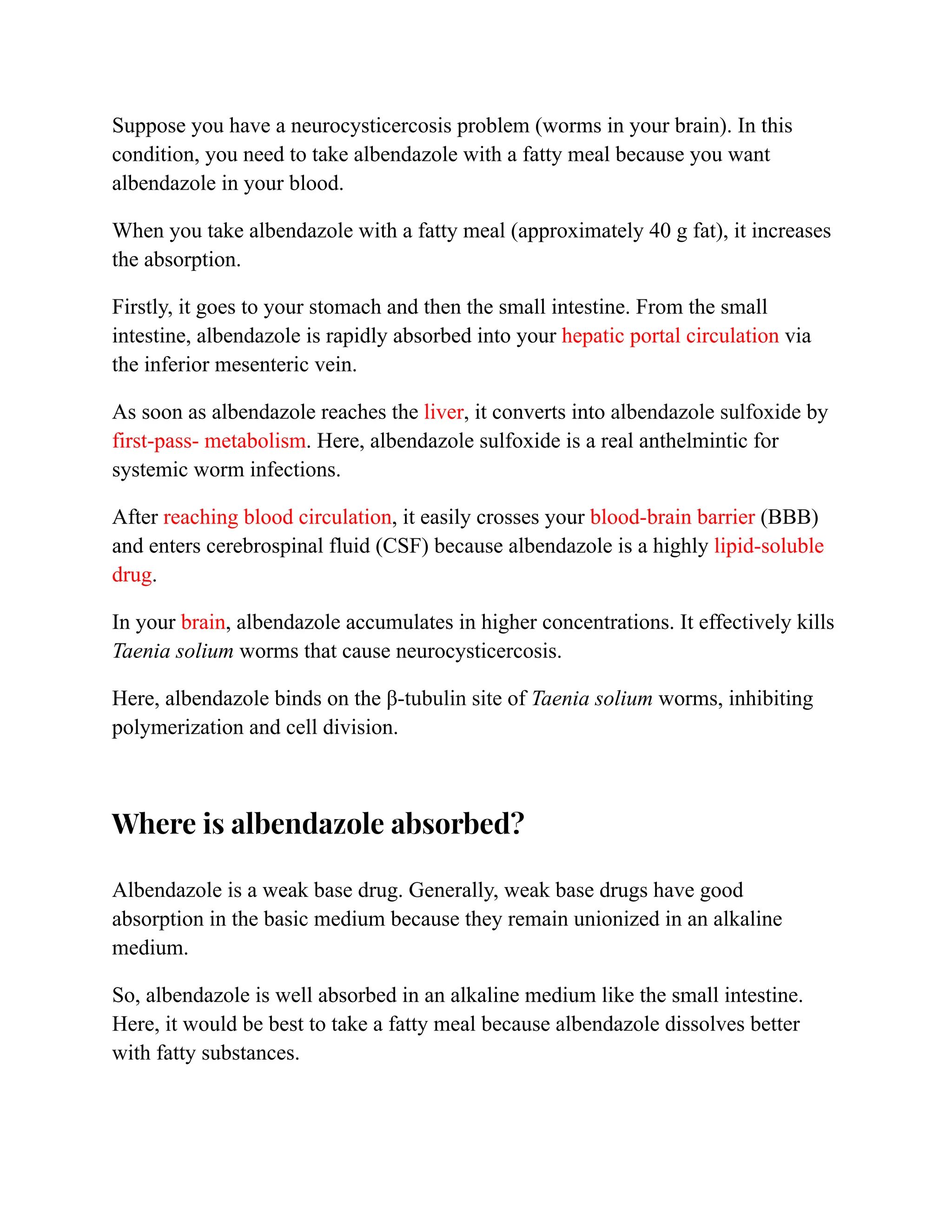 Suppose you have a neurocysticercosis problem (worms in your brain). In this condition, you need to take albendazole with a fatty meal because you want albendazole in your blood.

When you take albendazole with a fatty meal (approximately 40 g fat), it increases the absorption.

Firstly, it goes to your stomach and then the small intestine. From the small intestine, albendazole is rapidly absorbed into your hepatic portal circulation via the inferior mesenteric vein.

As soon as albendazole reaches the liver, it converts into albendazole sulfoxide by first-pass- metabolism. Here, albendazole sulfoxide is a real anthelmintic for systemic worm infections.

After reaching blood circulation, it easily crosses your blood-brain barrier (BBB) and enters cerebrospinal fluid (CSF) because albendazole is a highly lipid-soluble drug.

In your brain, albendazole accumulates in higher concentrations. It effectively kills Taenia solium worms that cause neurocysticercosis.

Here, albendazole binds on the β-tubulin site of Taenia solium worms, inhibiting polymerization and cell division.

Where is albendazole absorbed?

Albendazole is a weak base drug. Generally, weak base drugs have good absorption in the basic medium because they remain unionized in an alkaline medium.

So, albendazole is well absorbed in an alkaline medium like the small intestine. Here, it would be best to take a fatty meal because albendazole dissolves better with fatty substances.